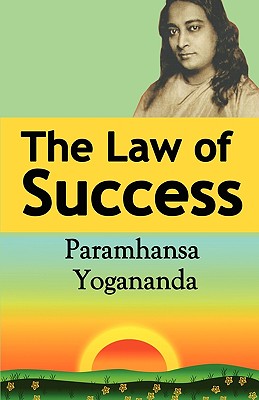 The Law of
Success

Paramhansa
Yogananda